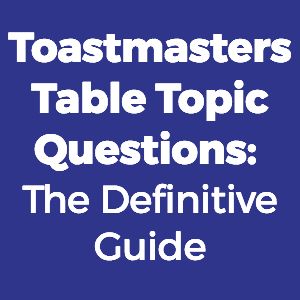 Toastmasters Table Topic Questions: The Definitive Guide